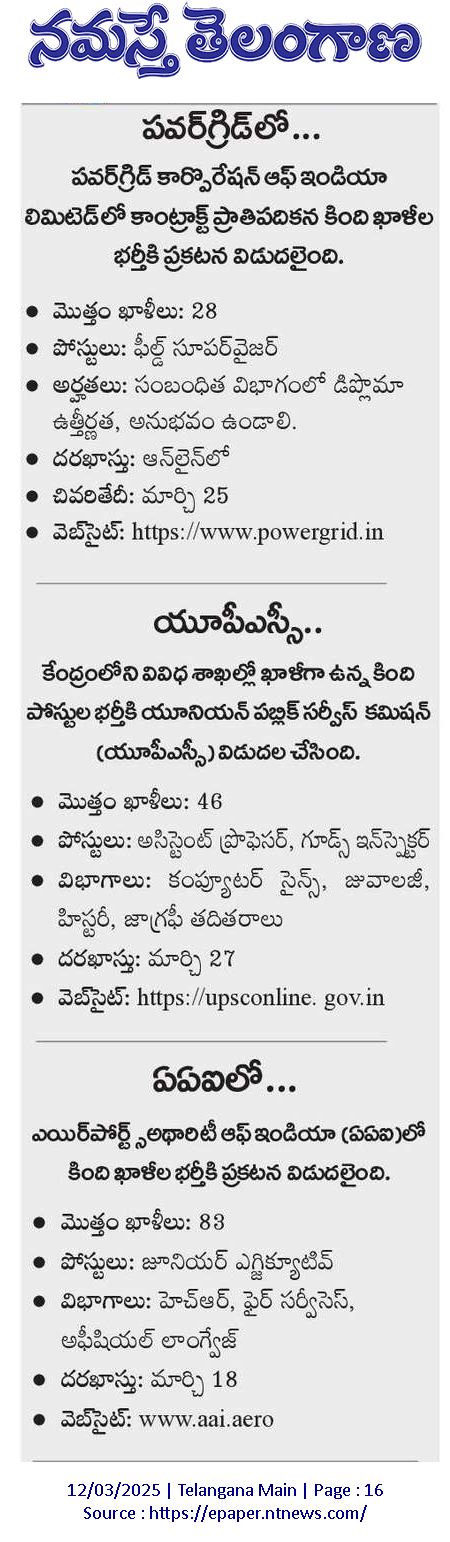 నమస్తే తెలంగాణ

పవర్‌గ్రిడ్‌లో...

పవర్‌గ్రిడ్ కార్పొరేషన్ ఆఫ్ ఇండియా లిమిటెడ్‌లో కాంట్రాక్ట్ ప్రాతిపదికన కింది ఖాళీల భర్తీకి ప్రకటన విడుదలైంది.

● మొత్తం ఖాళీలు: 28
● పోస్టులు: ఫీల్డ్ సూపర్‌వైజర్
● అర్హతలు: సంబంధిత విభాగంలో డిప్లొమా ఉత్తీర్ణత, అనుభవం ఉండాలి.
● దరఖాస్తు: ఆన్‌లైన్‌లో
● చివరితేదీ: మార్చి 25
● వెబ్‌సైట్: https://www.powergrid.in

యూపీఎస్సీ..

కేంద్రంలోని వివిధ శాఖల్లో ఖాళీగా ఉన్న కింది పోస్టుల భర్తీకి యూనియన్ పబ్లిక్ సర్వీస్ కమిషన్ (యూపీఎస్సీ) విడుదల చేసింది.

● మొత్తం ఖాళీలు: 46
● పోస్టులు: అసిస్టెంట్ ప్రొఫెసర్, గూడ్స్ ఇన్‌స్పెక్టర్
● విభాగాలు: కంప్యూటర్ సైన్స్, జువాలజీ, హిస్టరీ, జాగ్రఫీ తదితరాలు
● దరఖాస్తు: మార్చి 27
● వెబ్‌సైట్: https://upsconline. gov.in

ఏఏఐలో...

ఎయిర్‌పోర్ట్స్ అథారిటీ ఆఫ్ ఇండియా (ఏఏఐ)లో కింది ఖాళీల భర్తీకి ప్రకటన విడుదలైంది.

● మొత్తం ఖాళీలు: 83
● పోస్టులు: జూనియర్ ఎగ్జిక్యూటివ్
● విభాగాలు: హెచ్ఆర్, ఫైర్ సర్వీసెస్, అఫీషియల్ లాంగ్వేజ్
● దరఖాస్తు: మార్చి 18
● వెబ్‌సైట్: www.aai.aero

12/03/2025 | Telangana Main | Page : 16
Source : https://epaper.ntnews.com/